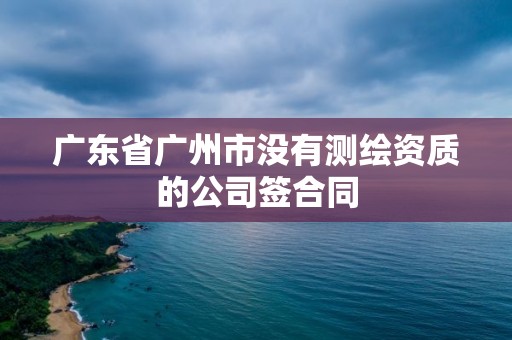 广东省广州市没有测绘资质的公司签合同